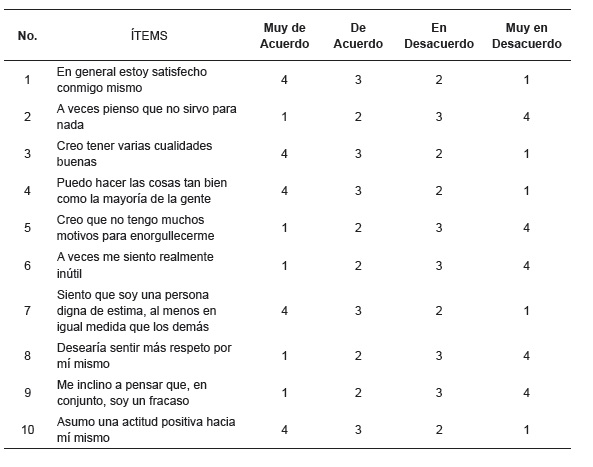 | No. | ÍTEMS | Muy de Acuerdo | De Acuerdo | En Desacuerdo | Muy en Desacuerdo |
|---|---|---|---|---|---|
| 1 | En general estoy satisfecho conmigo mismo | 4 | 3 | 2 | 1 |
| 2 | A veces pienso que no sirvo para nada | 1 | 2 | 3 | 4 |
| 3 | Creo tener varias cualidades buenas | 4 | 3 | 2 | 1 |
| 4 | Puedo hacer las cosas tan bien como la mayoría de la gente | 4 | 3 | 2 | 1 |
| 5 | Creo que no tengo muchos motivos para enorgullecerme | 1 | 2 | 3 | 4 |
| 6 | A veces me siento realmente inútil | 1 | 2 | 3 | 4 |
| 7 | Siento que soy una persona digna de estima, al menos en igual medida que los demás | 4 | 3 | 2 | 1 |
| 8 | Desearía sentir más respeto por mí mismo | 1 | 2 | 3 | 4 |
| 9 | Me inclino a pensar que, en conjunto, soy un fracaso | 1 | 2 | 3 | 4 |
| 10 | Asumo una actitud positiva hacia mí mismo | 4 | 3 | 2 | 1 |